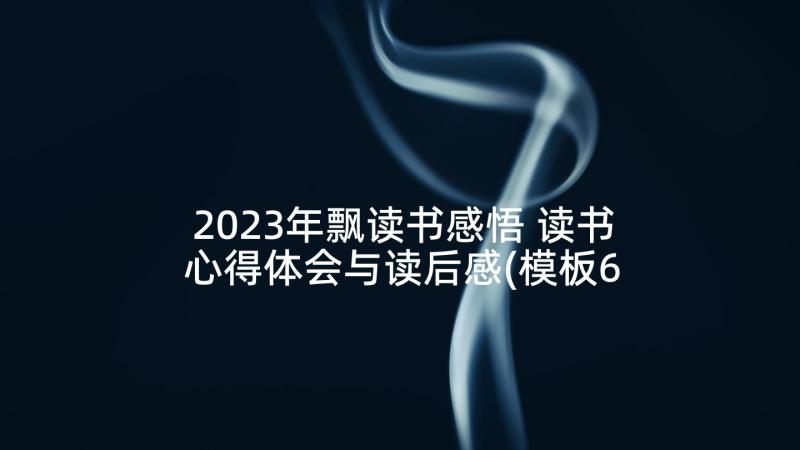 2023年飘读书感悟 读书心得体会与读后感(模板6